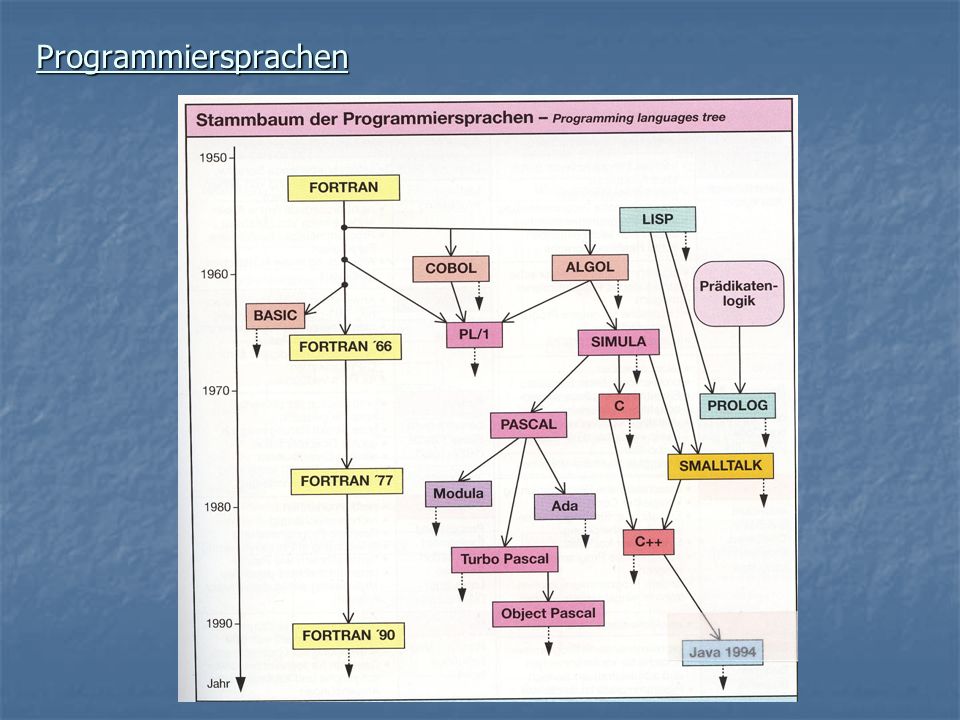 Programmiersprachen

Stammbaum der Programmiersprachen – Programming languages tree

1950
1960
1970
1980
1990
Jahr

FORTRAN
LISP
COBOL
ALGOL
Prädikatenlogik
BASIC
FORTRAN ´66
PL/1
SIMULA
C
PROLOG
PASCAL
SMALLTALK
FORTRAN ´77
Modula
Ada
C++
Turbo Pascal
Object Pascal
FORTRAN ´90
Java 1994